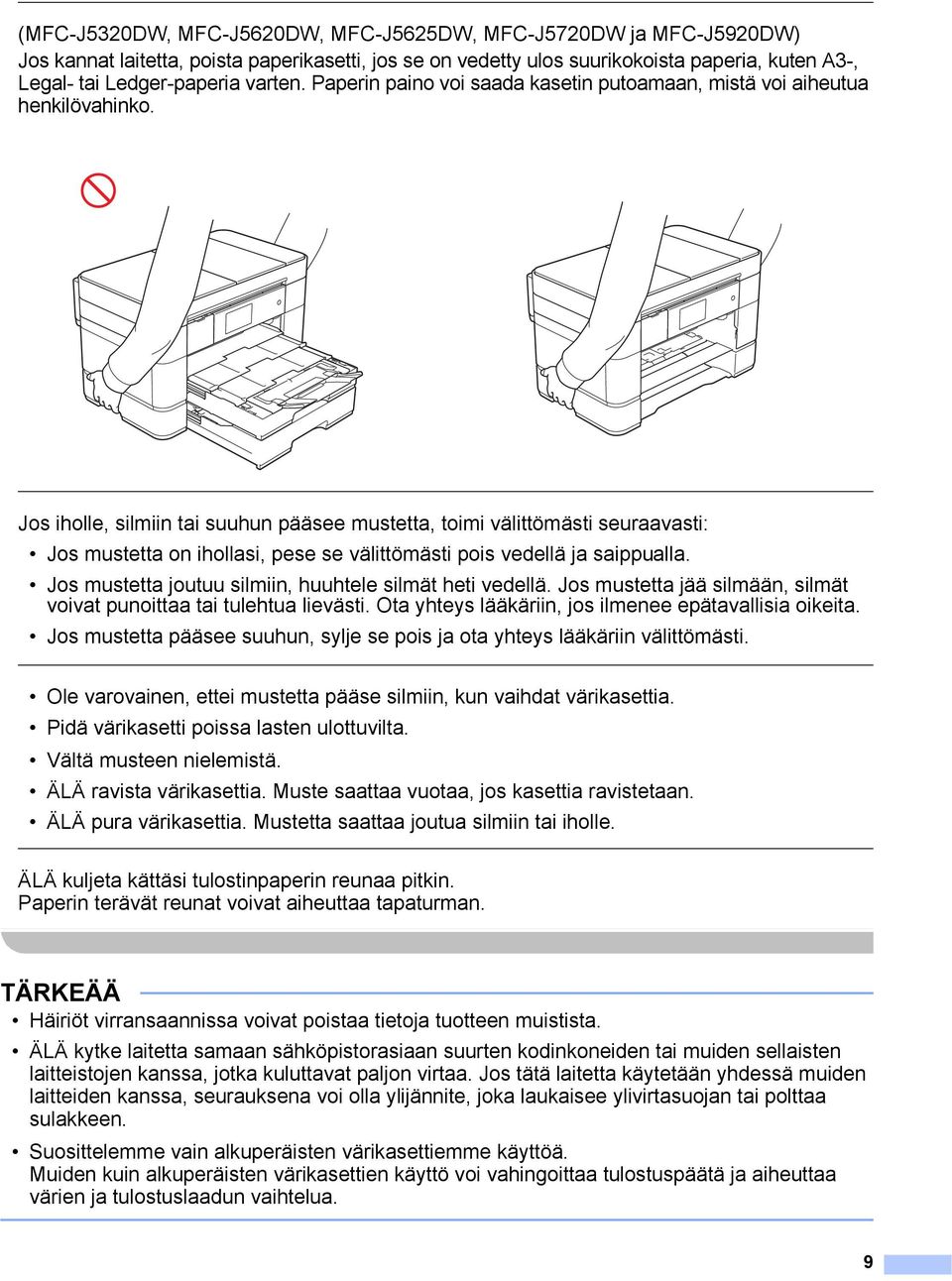 (MFC-J5320DW, MFC-J5620DW, MFC-J5625DW, MFC-J5720DW ja MFC-J5920DW)
Jos kannat laitetta, poista paperikasetti, jos se on vedetty ulos suurikokoista paperia, kuten A3-, Legal- tai Ledger-paperia varten. Paperin paino voi saada kasetin putoamaan, mistä voi aiheutua henkilövahinko.

Jos iholle, silmiin tai suuhun pääsee mustetta, toimi välittömästi seuraavasti:

• Jos mustetta on ihollasi, pese se välittömästi pois vedellä ja saippualla.
• Jos mustetta joutuu silmiin, huuhtele silmät heti vedellä. Jos mustetta jää silmään, silmät voivat punoittaa tai tulehtua lievästi. Ota yhteys lääkäriin, jos ilmenee epätavallisia oikeita.
• Jos mustetta pääsee suuhun, sylje se pois ja ota yhteys lääkäriin välittömästi.

• Ole varovainen, ettei mustetta pääse silmiin, kun vaihdat värikasettia.
• Pidä värikasetti poissa lasten ulottuvilta.
• Vältä musteen nielemistä.
• ÄLÄ ravista värikasettia. Muste saattaa vuotaa, jos kasettia ravistetaan.
• ÄLÄ pura värikasettia. Mustetta saattaa joutua silmiin tai iholle.

ÄLÄ kuljeta kättäsi tulostinpaperin reunaa pitkin.
Paperin terävät reunat voivat aiheuttaa tapaturman.

TÄRKEÄÄ

• Häiriöt virransaannissa voivat poistaa tietoja tuotteen muistista.
• ÄLÄ kytke laitetta samaan sähköpistorasiaan suurten kodinkoneiden tai muiden sellaisten laitteistojen kanssa, jotka kuluttavat paljon virtaa. Jos tätä laitetta käytetään yhdessä muiden laitteiden kanssa, seurauksena voi olla ylijännite, joka laukaisee ylivirtasuojan tai polttaa sulakkeen.
• Suosittelemme vain alkuperäisten värikasettiemme käyttöä.
Muiden kuin alkuperäisten värikasettien käyttö voi vahingoittaa tulostuspäätä ja aiheuttaa värien ja tulostuslaadun vaihtelua.

9